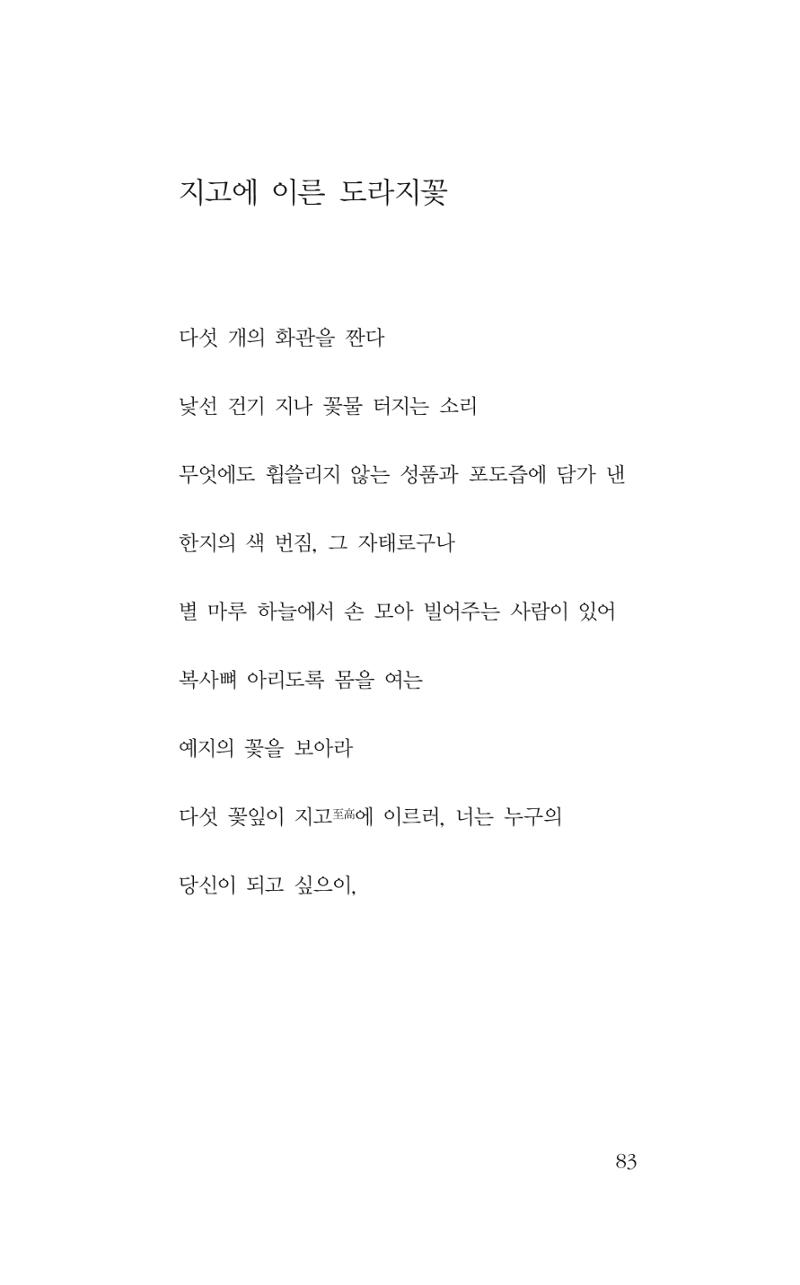 지고에 이른 도라지꽃

다섯 개의 화관을 짠다

낯선 건기 지나 꽃물 터지는 소리

무엇에도 휩쓸리지 않는 성품과 포도즙에 담가 낸

한지의 색 번짐, 그 자태로구나

별 마루 하늘에서 손 모아 빌어주는 사람이 있어

복사뼈 아리도록 몸을 여는

예지의 꽃을 보아라

다섯 꽃잎이 지고至高에 이르러, 너는 누구의

당신이 되고 싶으이,

83